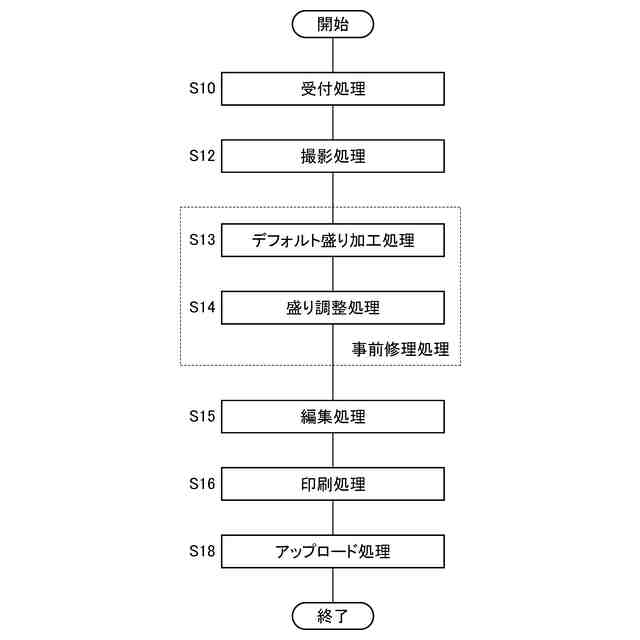 開始

S10 受付処理

S12 撮影処理

S13 デフォルト盛り加工処理

S14 盛り調整処理

事前修理処理

S15 編集処理

S16 印刷処理

S18 アップロード処理

終了